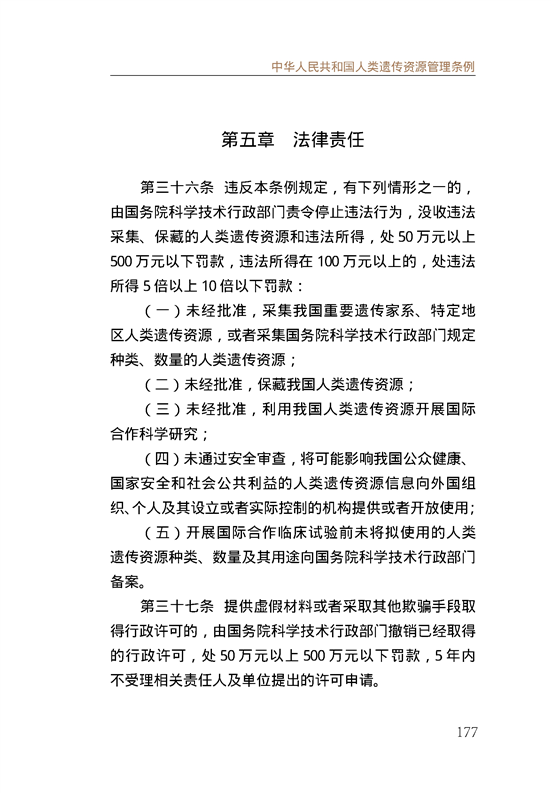 中华人民共和国人类遗传资源管理条例

第五章　法律责任

第三十六条　违反本条例规定，有下列情形之一的，由国务院科学技术行政部门责令停止违法行为，没收违法采集、保藏的人类遗传资源和违法所得，处 50 万元以上 500 万元以下罚款，违法所得在 100 万元以上的，处违法所得 5 倍以上 10 倍以下罚款：

（一）未经批准，采集我国重要遗传家系、特定地区人类遗传资源，或者采集国务院科学技术行政部门规定种类、数量的人类遗传资源；

（二）未经批准，保藏我国人类遗传资源；

（三）未经批准，利用我国人类遗传资源开展国际合作科学研究；

（四）未通过安全审查，将可能影响我国公众健康、国家安全和社会公共利益的人类遗传资源信息向外国组织、个人及其设立或者实际控制的机构提供或者开放使用；

（五）开展国际合作临床试验前未将拟使用的人类遗传资源种类、数量及其用途向国务院科学技术行政部门备案。

第三十七条　提供虚假材料或者采取其他欺骗手段取得行政许可的，由国务院科学技术行政部门撤销已经取得的行政许可，处 50 万元以上 500 万元以下罚款，5 年内不受理相关责任人及单位提出的许可申请。

177